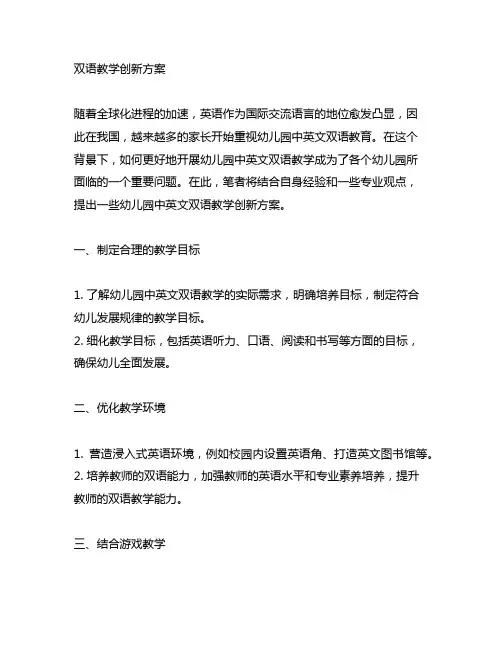 双语教学创新方案

随着全球化进程的加速，英语作为国际交流语言的地位愈发凸显，因此在我国，越来越多的家长开始重视幼儿园中英文双语教育。在这个背景下，如何更好地开展幼儿园中英文双语教学成为了各个幼儿园所面临的一个重要问题。在此，笔者将结合自身经验和一些专业观点，提出一些幼儿园中英文双语教学创新方案。

一、制定合理的教学目标

1. 了解幼儿园中英文双语教学的实际需求，明确培养目标，制定符合幼儿发展规律的教学目标。
2. 细化教学目标，包括英语听力、口语、阅读和书写等方面的目标，确保幼儿全面发展。

二、优化教学环境

1. 营造浸入式英语环境，例如校园内设置英语角、打造英文图书馆等。
2. 培养教师的双语能力，加强教师的英语水平和专业素养培养，提升教师的双语教学能力。

三、结合游戏教学